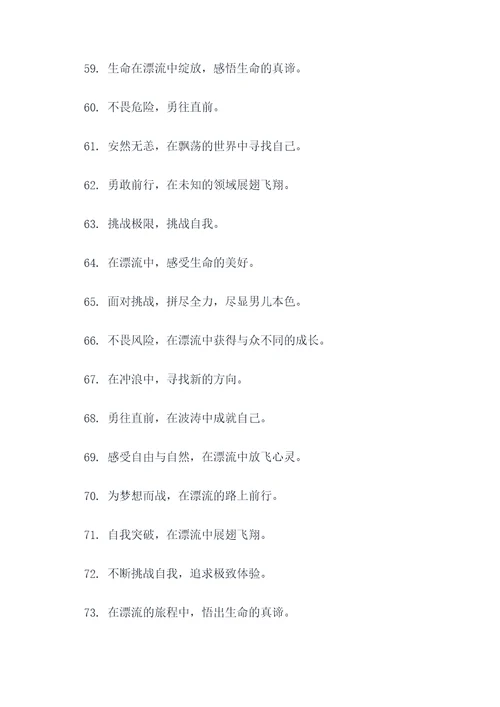 59. 生命在漂流中绽放，感悟生命的真谛。

60. 不畏危险，勇往直前。

61. 安然无恙，在飘荡的世界中寻找自己。

62. 勇敢前行，在未知的领域展翅飞翔。

63. 挑战极限，挑战自我。

64. 在漂流中，感受生命的美好。

65. 面对挑战，拼尽全力，尽显男儿本色。

66. 不畏风险，在漂流中获得与众不同的成长。

67. 在冲浪中，寻找新的方向。

68. 勇往直前，在波涛中成就自己。

69. 感受自由与自然，在漂流中放飞心灵。

70. 为梦想而战，在漂流的路上前行。

71. 自我突破，在漂流中展翅飞翔。

72. 不断挑战自我，追求极致体验。

73. 在漂流的旅程中，悟出生命的真谛。